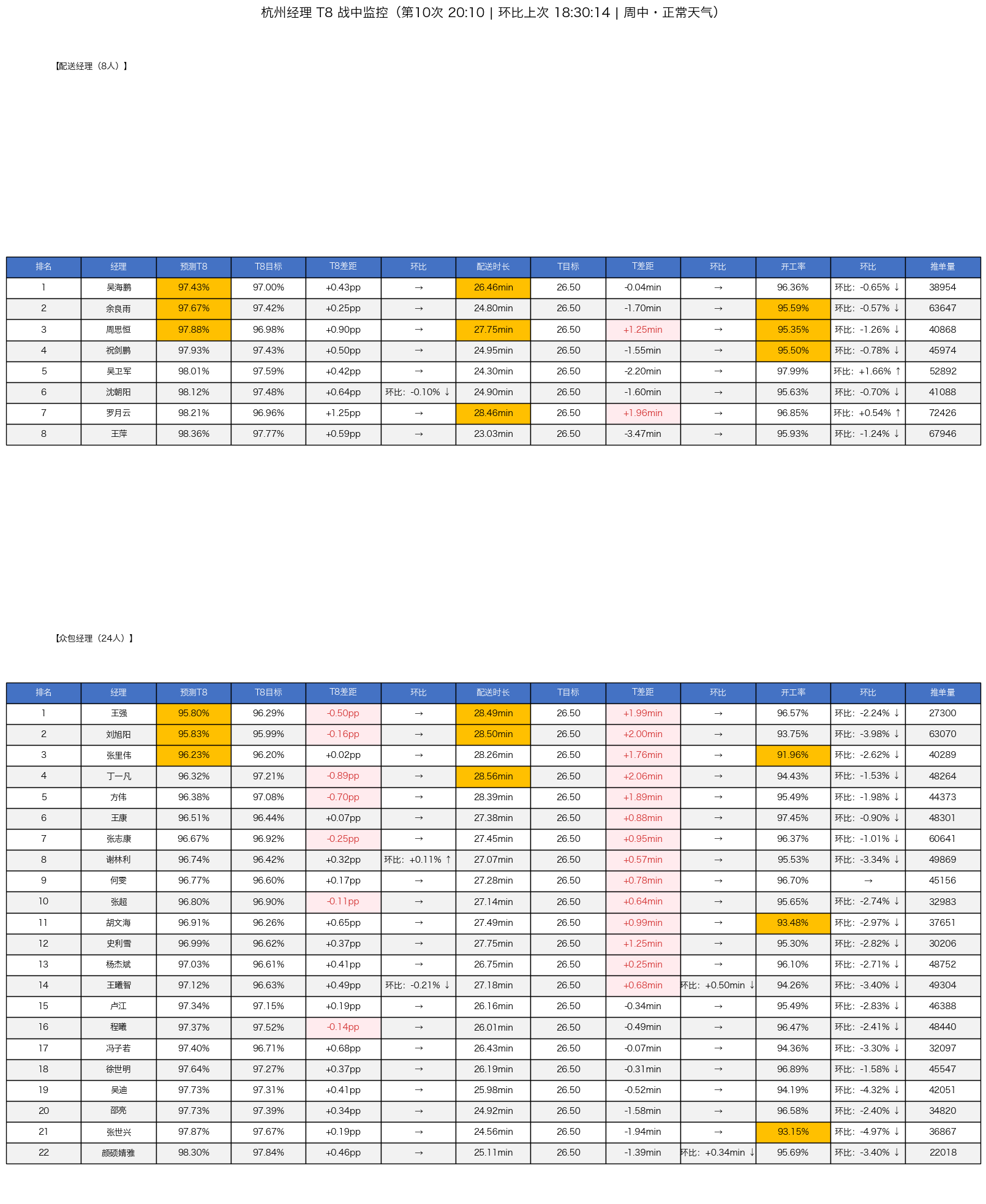 杭州经理 T8 战中监控（第10次 20:10 | 环比上次 18:30:14 | 周中・正常天气）

【配送经理（8人）】

| 排名 | 经理 | 预测T8 | T8目标 | T8差距 | 环比 | 配送时长 | T目标 | T差距 | 环比 | 开工率 | 环比 | 推单量 |
|---|---|---|---|---|---|---|---|---|---|---|---|---|
| 1 | 吴海鹏 | 97.43% | 97.00% | +0.43pp | → | 26.46min | 26.50 | -0.04min | → | 96.36% | 环比：-0.65% ↓ | 38954 |
| 2 | 余良雨 | 97.67% | 97.42% | +0.25pp | → | 24.80min | 26.50 | -1.70min | → | 95.59% | 环比：-0.57% ↓ | 63647 |
| 3 | 周思恒 | 97.88% | 96.98% | +0.90pp | → | 27.75min | 26.50 | +1.25min | → | 95.35% | 环比：-1.26% ↓ | 40868 |
| 4 | 祝剑鹏 | 97.93% | 97.43% | +0.50pp | → | 24.95min | 26.50 | -1.55min | → | 95.50% | 环比：-0.78% ↓ | 45974 |
| 5 | 吴卫军 | 98.01% | 97.59% | +0.42pp | → | 24.30min | 26.50 | -2.20min | → | 97.99% | 环比：+1.66% ↑ | 52892 |
| 6 | 沈朝阳 | 98.12% | 97.48% | +0.64pp | 环比：-0.10% ↓ | 24.90min | 26.50 | -1.60min | → | 95.63% | 环比：-0.70% ↓ | 41088 |
| 7 | 罗月云 | 98.21% | 96.96% | +1.25pp | → | 28.46min | 26.50 | +1.96min | → | 96.85% | 环比：+0.54% ↑ | 72426 |
| 8 | 王萍 | 98.36% | 97.77% | +0.59pp | → | 23.03min | 26.50 | -3.47min | → | 95.93% | 环比：-1.24% ↓ | 67946 |

【众包经理（24人）】

| 排名 | 经理 | 预测T8 | T8目标 | T8差距 | 环比 | 配送时长 | T目标 | T差距 | 环比 | 开工率 | 环比 | 推单量 |
|---|---|---|---|---|---|---|---|---|---|---|---|---|
| 1 | 王强 | 95.80% | 96.29% | -0.50pp | → | 28.49min | 26.50 | +1.99min | → | 96.57% | 环比：-2.24% ↓ | 27300 |
| 2 | 刘旭阳 | 95.83% | 95.99% | -0.16pp | → | 28.50min | 26.50 | +2.00min | → | 93.75% | 环比：-3.98% ↓ | 63070 |
| 3 | 张里伟 | 96.23% | 96.20% | +0.02pp | → | 28.26min | 26.50 | +1.76min | → | 91.96% | 环比：-2.62% ↓ | 40289 |
| 4 | 丁一凡 | 96.32% | 97.21% | -0.89pp | → | 28.56min | 26.50 | +2.06min | → | 94.43% | 环比：-1.53% ↓ | 48264 |
| 5 | 方伟 | 96.38% | 97.08% | -0.70pp | → | 28.39min | 26.50 | +1.89min | → | 95.49% | 环比：-1.98% ↓ | 44373 |
| 6 | 王康 | 96.51% | 96.44% | +0.07pp | → | 27.38min | 26.50 | +0.88min | → | 97.45% | 环比：-0.90% ↓ | 48301 |
| 7 | 张志康 | 96.67% | 96.92% | -0.25pp | → | 27.45min | 26.50 | +0.95min | → | 96.37% | 环比：-1.01% ↓ | 60641 |
| 8 | 谢林利 | 96.74% | 96.42% | +0.32pp | 环比：+0.11% ↑ | 27.07min | 26.50 | +0.57min | → | 95.53% | 环比：-3.34% ↓ | 49869 |
| 9 | 何雯 | 96.77% | 96.60% | +0.17pp | → | 27.28min | 26.50 | +0.78min | → | 96.70% | → | 45156 |
| 10 | 张超 | 96.80% | 96.90% | -0.11pp | → | 27.14min | 26.50 | +0.64min | → | 95.65% | 环比：-2.74% ↓ | 32983 |
| 11 | 胡文海 | 96.91% | 96.26% | +0.65pp | → | 27.49min | 26.50 | +0.99min | → | 93.48% | 环比：-2.97% ↓ | 37651 |
| 12 | 史利雪 | 96.99% | 96.62% | +0.37pp | → | 27.75min | 26.50 | +1.25min | → | 95.30% | 环比：-2.82% ↓ | 30206 |
| 13 | 杨杰斌 | 97.03% | 96.61% | +0.41pp | → | 26.75min | 26.50 | +0.25min | → | 96.10% | 环比：-2.71% ↓ | 48752 |
| 14 | 王曦智 | 97.12% | 96.63% | +0.49pp | 环比：-0.21% ↓ | 27.18min | 26.50 | +0.68min | 环比：+0.50min ↓ | 94.26% | 环比：-3.40% ↓ | 49304 |
| 15 | 卢江 | 97.34% | 97.15% | +0.19pp | → | 26.16min | 26.50 | -0.34min | → | 95.49% | 环比：-2.83% ↓ | 46388 |
| 16 | 程曦 | 97.37% | 97.52% | -0.14pp | → | 26.01min | 26.50 | -0.49min | → | 96.47% | 环比：-2.41% ↓ | 48440 |
| 17 | 冯子若 | 97.40% | 96.71% | +0.68pp | → | 26.43min | 26.50 | -0.07min | → | 94.36% | 环比：-3.30% ↓ | 32097 |
| 18 | 徐世明 | 97.64% | 97.27% | +0.37pp | → | 26.19min | 26.50 | -0.31min | → | 96.89% | 环比：-1.58% ↓ | 45547 |
| 19 | 吴迪 | 97.73% | 97.31% | +0.41pp | → | 25.98min | 26.50 | -0.52min | → | 94.19% | 环比：-4.32% ↓ | 42051 |
| 20 | 邵亮 | 97.73% | 97.39% | +0.34pp | → | 24.92min | 26.50 | -1.58min | → | 96.58% | 环比：-2.40% ↓ | 34820 |
| 21 | 张世兴 | 97.87% | 97.67% | +0.19pp | → | 24.56min | 26.50 | -1.94min | → | 93.15% | 环比：-4.97% ↓ | 36867 |
| 22 | 颜硕婧雅 | 98.30% | 97.84% | +0.46pp | → | 25.11min | 26.50 | -1.39min | 环比：+0.34min ↓ | 95.69% | 环比：-3.40% ↓ | 22018 |